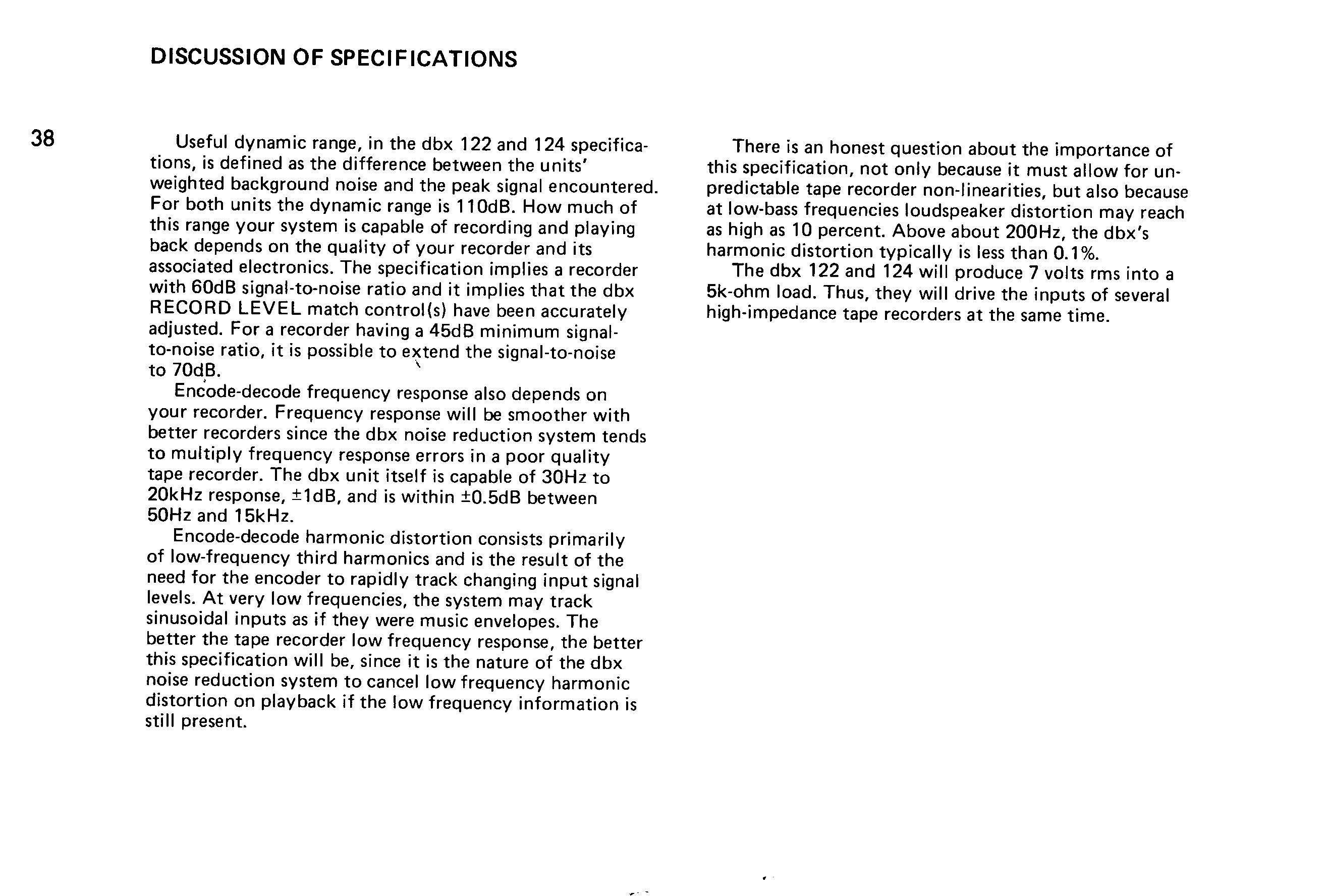 DISCUSSION OF SPECIFICATIONS

38

Useful dynamic range, in the dbx 122 and 124 specifications, is defined as the difference between the units' weighted background noise and the peak signal encountered. For both units the dynamic range is 110dB. How much of this range your system is capable of recording and playing back depends on the quality of your recorder and its associated electronics. The specification implies a recorder with 60dB signal-to-noise ratio and it implies that the dbx RECORD LEVEL match control(s) have been accurately adjusted. For a recorder having a 45dB minimum signal-to-noise ratio, it is possible to extend the signal-to-noise to 70dB.

Encode-decode frequency response also depends on your recorder. Frequency response will be smoother with better recorders since the dbx noise reduction system tends to multiply frequency response errors in a poor quality tape recorder. The dbx unit itself is capable of 30Hz to 20kHz response, ±1dB, and is within ±0.5dB between 50Hz and 15kHz.

Encode-decode harmonic distortion consists primarily of low-frequency third harmonics and is the result of the need for the encoder to rapidly track changing input signal levels. At very low frequencies, the system may track sinusoidal inputs as if they were music envelopes. The better the tape recorder low frequency response, the better this specification will be, since it is the nature of the dbx noise reduction system to cancel low frequency harmonic distortion on playback if the low frequency information is still present.

There is an honest question about the importance of this specification, not only because it must allow for unpredictable tape recorder non-linearities, but also because at low-bass frequencies loudspeaker distortion may reach as high as 10 percent. Above about 200Hz, the dbx's harmonic distortion typically is less than 0.1%.

The dbx 122 and 124 will produce 7 volts rms into a 5k-ohm load. Thus, they will drive the inputs of several high-impedance tape recorders at the same time.